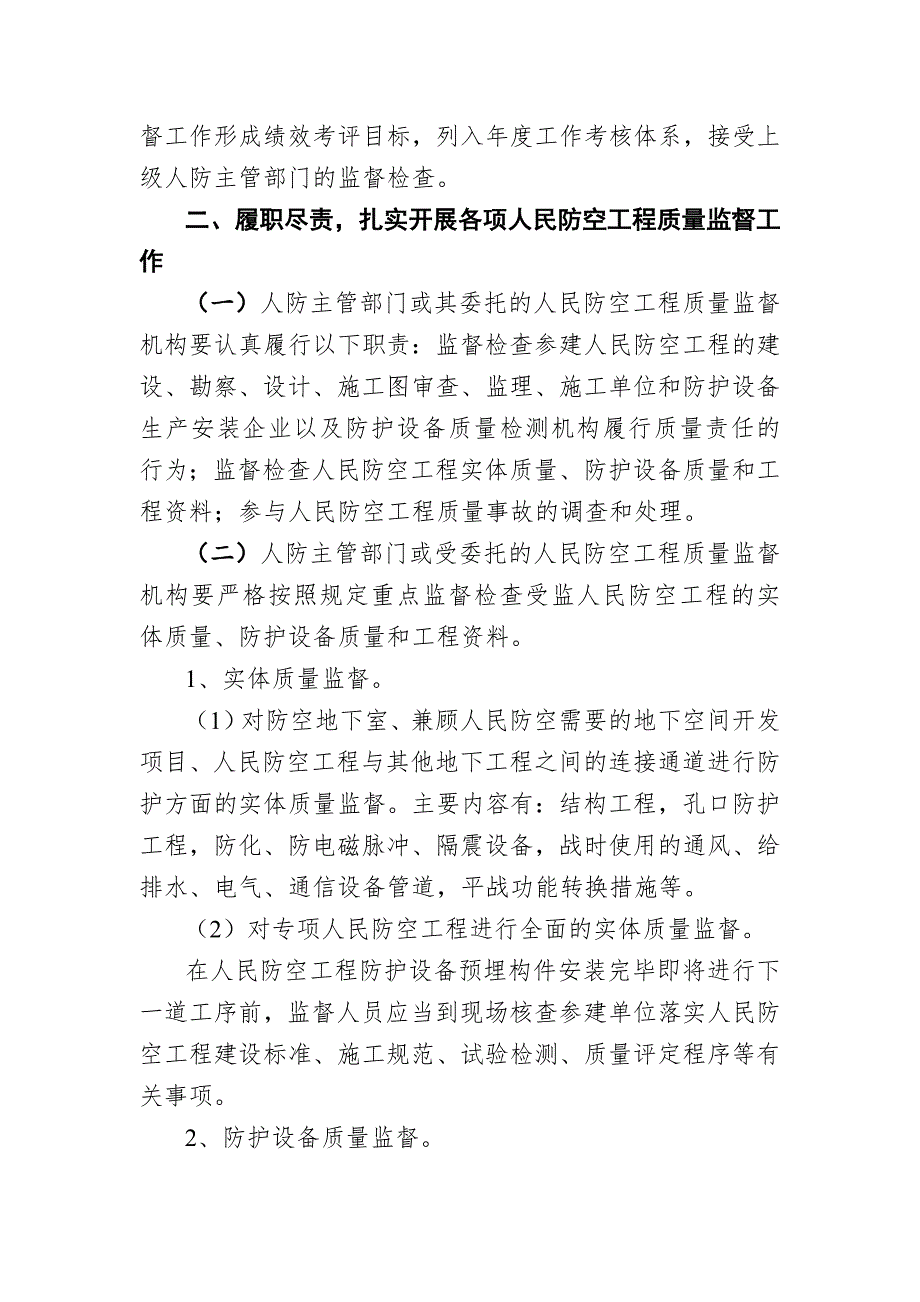 督工作形成绩效考评目标，列入年度工作考核体系，接受上级人防主管部门的监督检查。

二、履职尽责，扎实开展各项人民防空工程质量监督工作

（一）人防主管部门或其委托的人民防空工程质量监督机构要认真履行以下职责：监督检查参建人民防空工程的建设、勘察、设计、施工图审查、监理、施工单位和防护设备生产安装企业以及防护设备质量检测机构履行质量责任的行为；监督检查人民防空工程实体质量、防护设备质量和工程资料；参与人民防空工程质量事故的调查和处理。

（二）人防主管部门或受委托的人民防空工程质量监督机构要严格按照规定重点监督检查受监人民防空工程的实体质量、防护设备质量和工程资料。

1、实体质量监督。

（1）对防空地下室、兼顾人民防空需要的地下空间开发项目、人民防空工程与其他地下工程之间的连接通道进行防护方面的实体质量监督。主要内容有：结构工程，孔口防护工程，防化、防电磁脉冲、隔震设备，战时使用的通风、给排水、电气、通信设备管道，平战功能转换措施等。

（2）对专项人民防空工程进行全面的实体质量监督。

在人民防空工程防护设备预埋构件安装完毕即将进行下一道工序前，监督人员应当到现场核查参建单位落实人民防空工程建设标准、施工规范、试验检测、质量评定程序等有关事项。

2、防护设备质量监督。